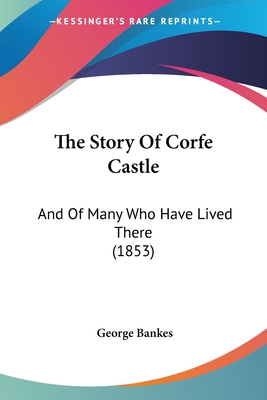 —KESSINGER'S RARE REPRINTS—

The Story Of Corfe Castle

And Of Many Who Have Lived There
(1853)

George Bankes